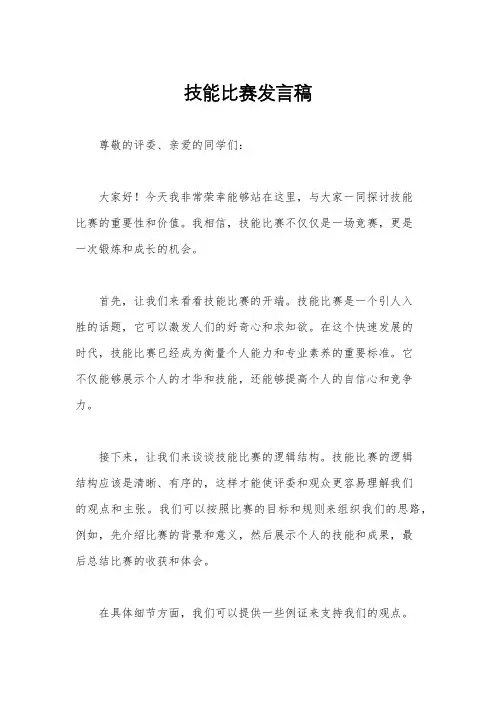 技能比赛发言稿

尊敬的评委、亲爱的同学们：

大家好！今天我非常荣幸能够站在这里，与大家一同探讨技能比赛的重要性和价值。我相信，技能比赛不仅仅是一场竞赛，更是一次锻炼和成长的机会。

首先，让我们来看看技能比赛的开端。技能比赛是一个引人入胜的话题，它可以激发人们的好奇心和求知欲。在这个快速发展的时代，技能比赛已经成为衡量个人能力和专业素养的重要标准。它不仅能够展示个人的才华和技能，还能够提高个人的自信心和竞争力。

接下来，让我们来谈谈技能比赛的逻辑结构。技能比赛的逻辑结构应该是清晰、有序的，这样才能使评委和观众更容易理解我们的观点和主张。我们可以按照比赛的目标和规则来组织我们的思路，例如，先介绍比赛的背景和意义，然后展示个人的技能和成果，最后总结比赛的收获和体会。

在具体细节方面，我们可以提供一些例证来支持我们的观点。